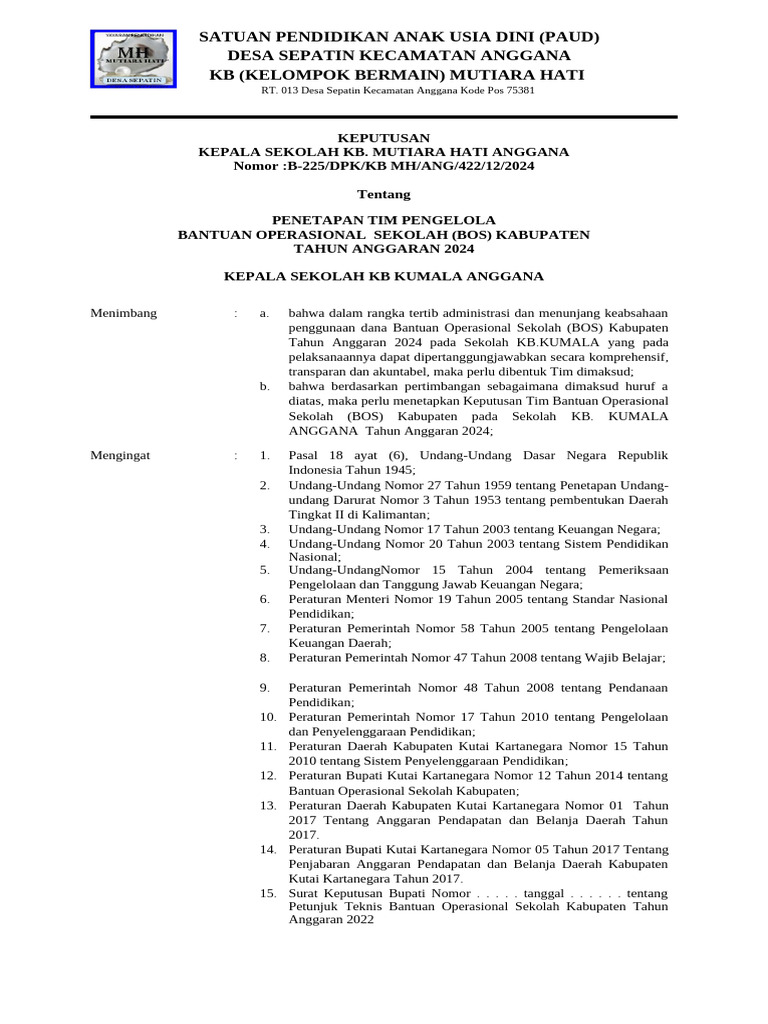 MH
MUTIARA HATI
DESA SEPATIN

SATUAN PENDIDIKAN ANAK USIA DINI (PAUD)
DESA SEPATIN KECAMATAN ANGGANA
KB (KELOMPOK BERMAIN) MUTIARA HATI
RT. 013 Desa Sepatin Kecamatan Anggana Kode Pos 75381

KEPUTUSAN
KEPALA SEKOLAH KB. MUTIARA HATI ANGGANA
Nomor :B-225/DPK/KB MH/ANG/422/12/2024

Tentang

PENETAPAN TIM PENGELOLA
BANTUAN OPERASIONAL SEKOLAH (BOS) KABUPATEN
TAHUN ANGGARAN 2024

KEPALA SEKOLAH KB KUMALA ANGGANA

Menimbang : a. bahwa dalam rangka tertib administrasi dan menunjang keabsahaan penggunaan dana Bantuan Operasional Sekolah (BOS) Kabupaten Tahun Anggaran 2024 pada Sekolah KB.KUMALA yang pada pelaksanaannya dapat dipertanggungjawabkan secara komprehensif, transparan dan akuntabel, maka perlu dibentuk Tim dimaksud;
b. bahwa berdasarkan pertimbangan sebagaimana dimaksud huruf a diatas, maka perlu menetapkan Keputusan Tim Bantuan Operasional Sekolah (BOS) Kabupaten pada Sekolah KB. KUMALA ANGGANA Tahun Anggaran 2024;

Mengingat : 1. Pasal 18 ayat (6), Undang-Undang Dasar Negara Republik Indonesia Tahun 1945;
2. Undang-Undang Nomor 27 Tahun 1959 tentang Penetapan Undang-undang Darurat Nomor 3 Tahun 1953 tentang pembentukan Daerah Tingkat II di Kalimantan;
3. Undang-Undang Nomor 17 Tahun 2003 tentang Keuangan Negara;
4. Undang-Undang Nomor 20 Tahun 2003 tentang Sistem Pendidikan Nasional;
5. Undang-UndangNomor 15 Tahun 2004 tentang Pemeriksaan Pengelolaan dan Tanggung Jawab Keuangan Negara;
6. Peraturan Menteri Nomor 19 Tahun 2005 tentang Standar Nasional Pendidikan;
7. Peraturan Pemerintah Nomor 58 Tahun 2005 tentang Pengelolaan Keuangan Daerah;
8. Peraturan Pemerintah Nomor 47 Tahun 2008 tentang Wajib Belajar;
9. Peraturan Pemerintah Nomor 48 Tahun 2008 tentang Pendanaan Pendidikan;
10. Peraturan Pemerintah Nomor 17 Tahun 2010 tentang Pengelolaan dan Penyelenggaraan Pendidikan;
11. Peraturan Daerah Kabupaten Kutai Kartanegara Nomor 15 Tahun 2010 tentang Sistem Penyelenggaraan Pendidikan;
12. Peraturan Bupati Kutai Kartanegara Nomor 12 Tahun 2014 tentang Bantuan Operasional Sekolah Kabupaten;
13. Peraturan Daerah Kabupaten Kutai Kartanegara Nomor 01 Tahun 2017 Tentang Anggaran Pendapatan dan Belanja Daerah Tahun 2017.
14. Peraturan Bupati Kutai Kartanegara Nomor 05 Tahun 2017 Tentang Penjabaran Anggaran Pendapatan dan Belanja Daerah Kabupaten Kutai Kartanegara Tahun 2017.
15. Surat Keputusan Bupati Nomor . . . . . tanggal . . . . . . tentang Petunjuk Teknis Bantuan Operasional Sekolah Kabupaten Tahun Anggaran 2022